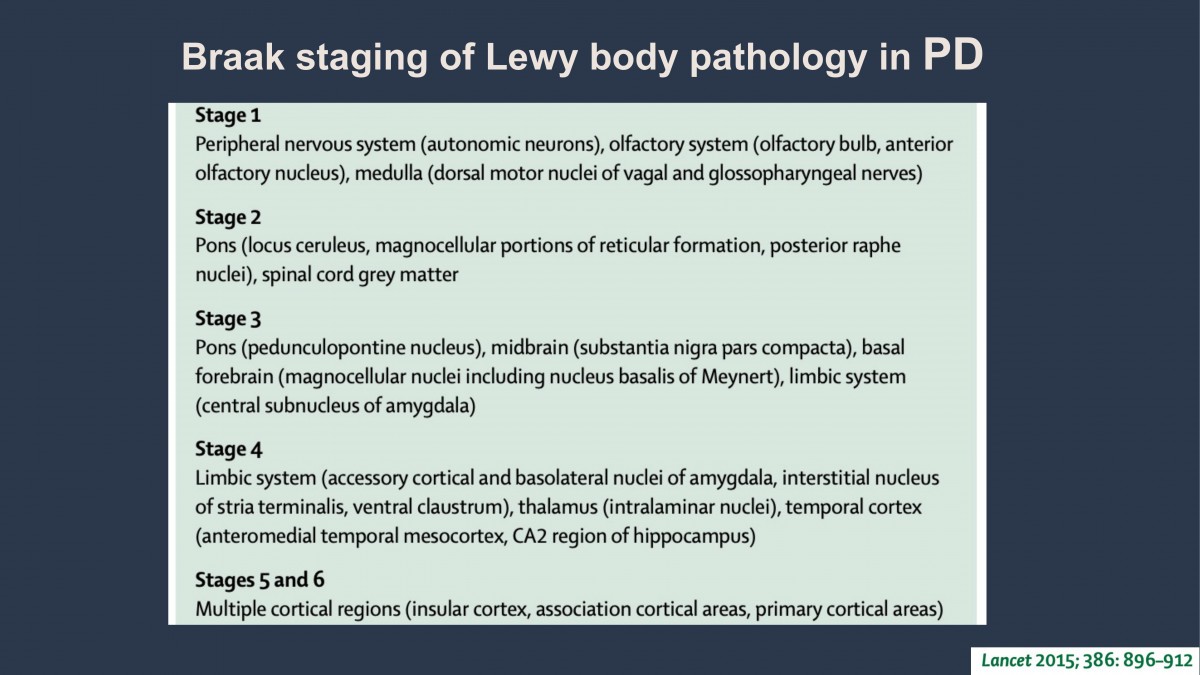 Braak staging of Lewy body pathology in PD

Stage 1
Peripheral nervous system (autonomic neurons), olfactory system (olfactory bulb, anterior olfactory nucleus), medulla (dorsal motor nuclei of vagal and glossopharyngeal nerves)

Stage 2
Pons (locus ceruleus, magnocellular portions of reticular formation, posterior raphe nuclei), spinal cord grey matter

Stage 3
Pons (pedunculopontine nucleus), midbrain (substantia nigra pars compacta), basal forebrain (magnocellular nuclei including nucleus basalis of Meynert), limbic system (central subnucleus of amygdala)

Stage 4
Limbic system (accessory cortical and basolateral nuclei of amygdala, interstitial nucleus of stria terminalis, ventral claustrum), thalamus (intralaminar nuclei), temporal cortex (anteromedial temporal mesocortex, CA2 region of hippocampus)

Stages 5 and 6
Multiple cortical regions (insular cortex, association cortical areas, primary cortical areas)

Lancet 2015; 386: 896–912